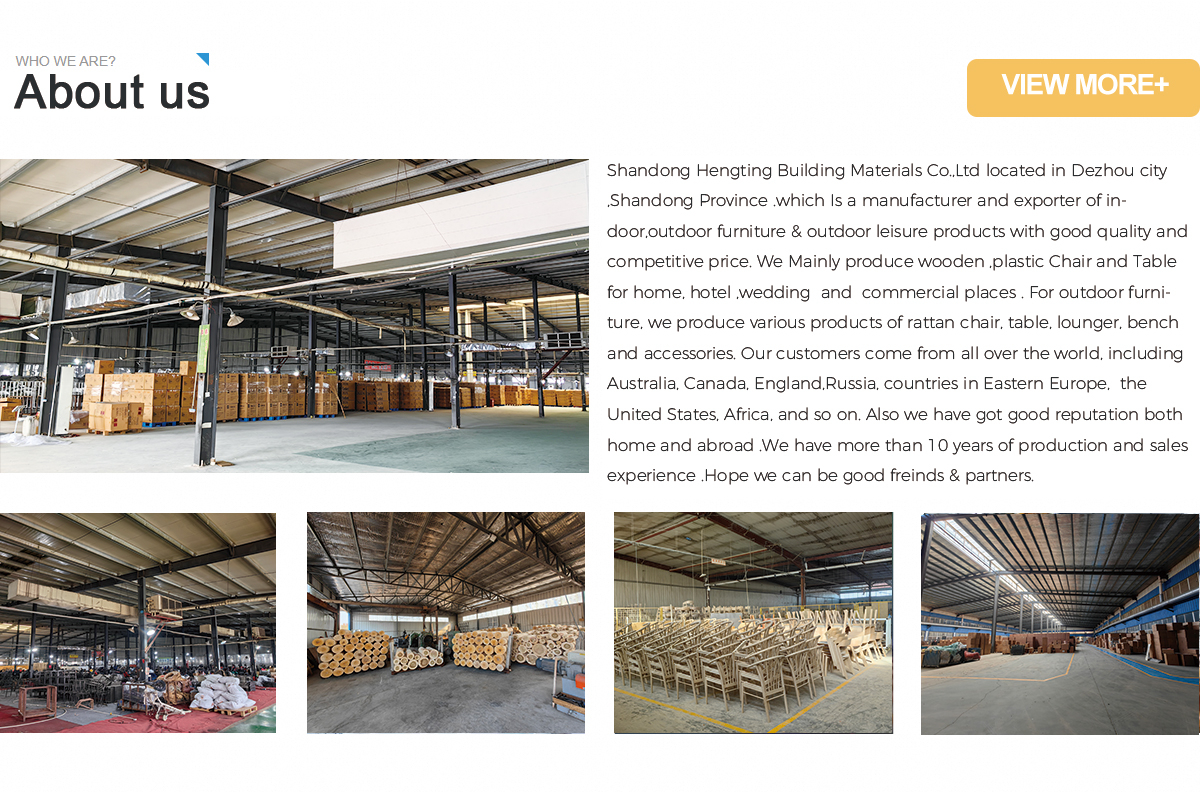 WHO WE ARE?
About us

VIEW MORE+

Shandong Hengting Building Materials Co.,Ltd located in Dezhou city ,Shandong Province .which Is a manufacturer and exporter of indoor,outdoor furniture & outdoor leisure products with good quality and competitive price. We Mainly produce wooden ,plastic Chair and Table for home, hotel ,wedding and commercial places . For outdoor furniture, we produce various products of rattan chair, table, lounger, bench and accessories. Our customers come from all over the world, including Australia, Canada, England,Russia, countries in Eastern Europe, the United States, Africa, and so on. Also we have got good reputation both home and abroad .We have more than 10 years of production and sales experience .Hope we can be good freinds & partners.